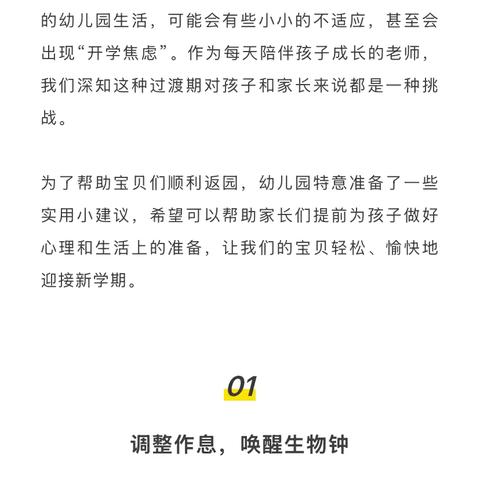 的幼儿园生活，可能会有些小小的不适应，甚至会出现“开学焦虑”。作为每天陪伴孩子成长的老师，我们深知这种过渡期对孩子和家长来说都是一种挑战。

为了帮助宝贝们顺利返园，幼儿园特意准备了一些实用小建议，希望可以帮助家长们提前为孩子做好心理和生活上的准备，让我们的宝贝轻松、愉快地迎接新学期。

01

调整作息，唤醒生物钟